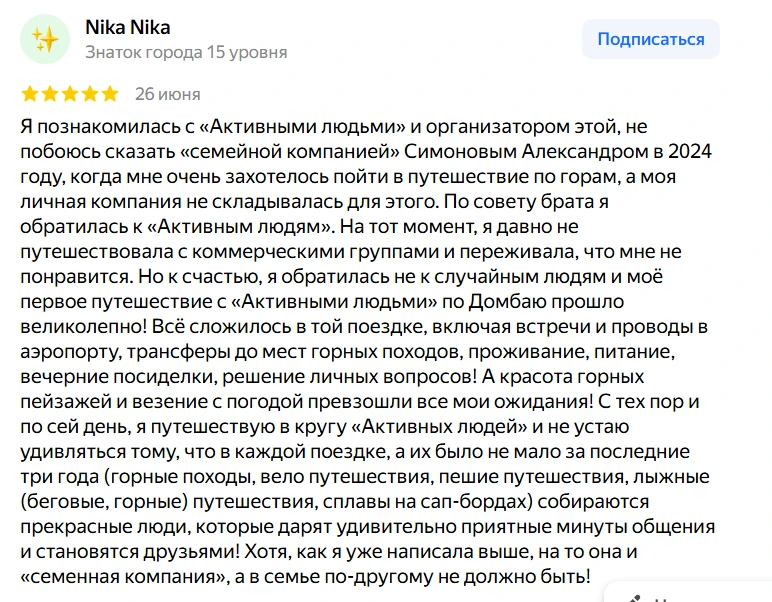 Nika Nika
Знаток города 15 уровня

Подписаться

26 июня

Я познакомилась с «Активными людьми» и организатором этой, не побоюсь сказать «семейной компанией» Симоновым Александром в 2024 году, когда мне очень захотелось пойти в путешествие по горам, а моя личная компания не складывалась для этого. По совету брата я обратилась к «Активным людям». На тот момент, я давно не путешествовала с коммерческими группами и переживала, что мне не понравится. Но к счастью, я обратилась не к случайным людям и моё первое путешествие с «Активными людьми» по Домбаю прошло великолепно! Всё сложилось в той поездке, включая встречи и проводы в аэропорту, трансферы до мест горных походов, проживание, питание, вечерние посиделки, решение личных вопросов! А красота горных пейзажей и везение с погодой превзошли все мои ожидания! С тех пор и по сей день, я путешествую в кругу «Активных людей» и не устаю удивляться тому, что в каждой поездке, а их было не мало за последние три года (горные походы, вело путешествия, пешие путешествия, лыжные (беговые, горные) путешествия, сплавы на сап-бордах) собираются прекрасные люди, которые дарят удивительно приятные минуты общения и становятся друзьями! Хотя, как я уже написала выше, на то она и «семенная компания», а в семье по-другому не должно быть!